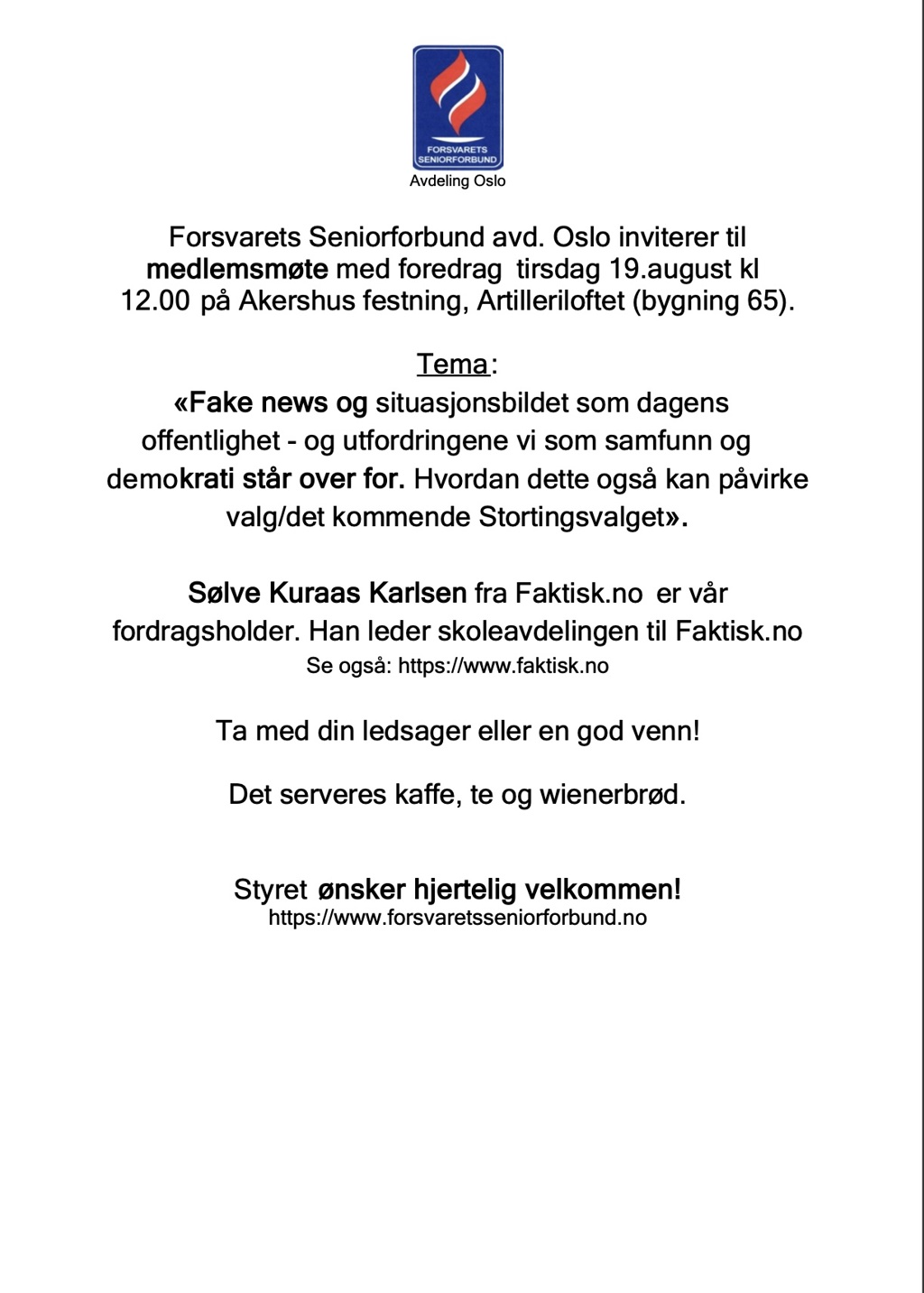 FORSVARETS SENIORFORBUND
Avdeling Oslo

Forsvarets Seniorforbund avd. Oslo inviterer til medlemsmøte med foredrag tirsdag 19.august kl 12.00 på Akershus festning, Artilleriloftet (bygning 65).

Tema:
«Fake news og situasjonsbildet som dagens offentlighet - og utfordringene vi som samfunn og demokrati står over for. Hvordan dette også kan påvirke valg/det kommende Stortingsvalget».

Sølve Kuraas Karlsen fra Faktisk.no er vår fordragsholder. Han leder skoleavdelingen til Faktisk.no
Se også: https://www.faktisk.no

Ta med din ledsager eller en god venn!

Det serveres kaffe, te og wienerbrød.

Styret ønsker hjertelig velkommen!
https://www.forsvaretsseniorforbund.no